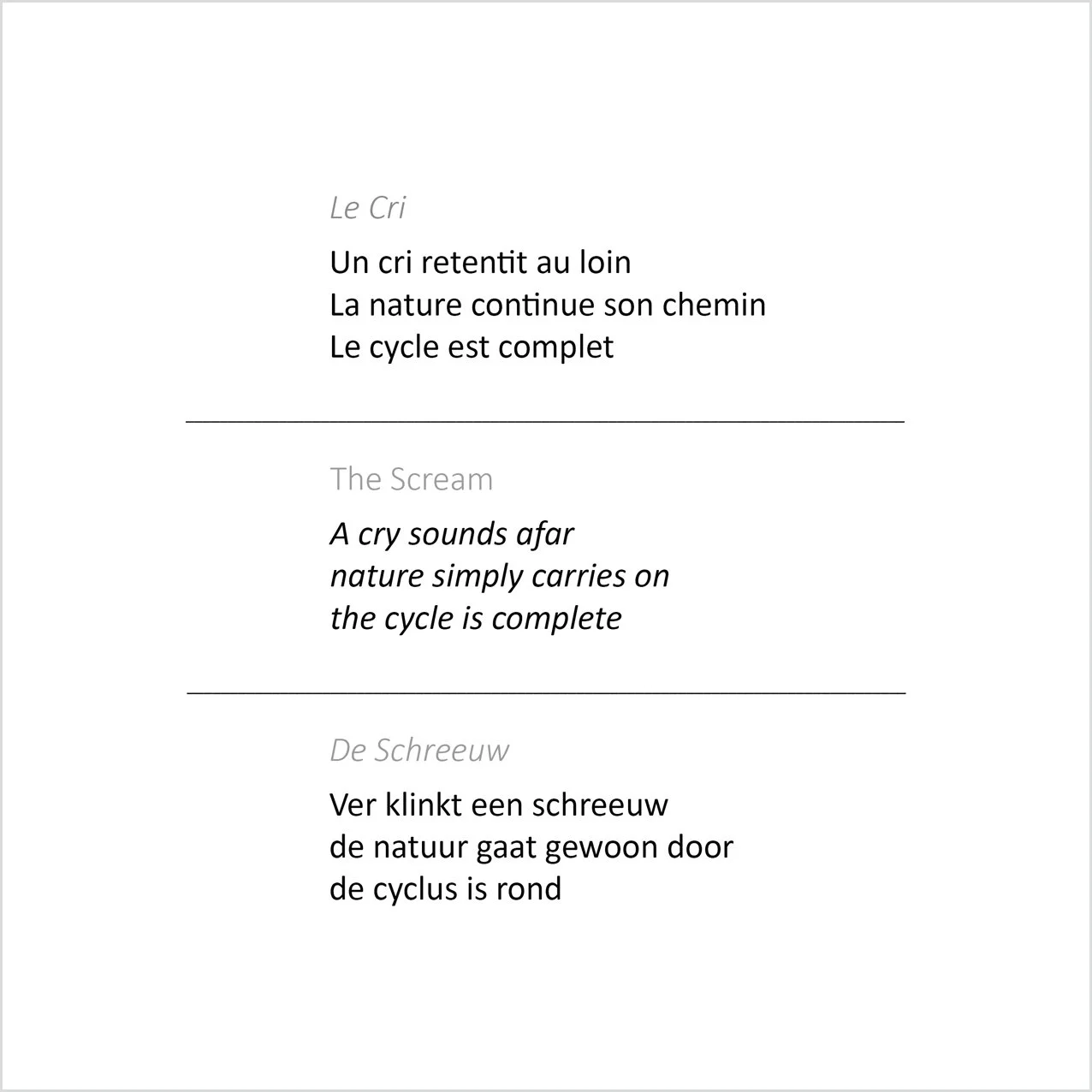 Le Cri

Un cri retentit au loin
La nature continue son chemin
Le cycle est complet

The Scream

A cry sounds afar
nature simply carries on
the cycle is complete

De Schreeuw

Ver klinkt een schreeuw
de natuur gaat gewoon door
de cyclus is rond